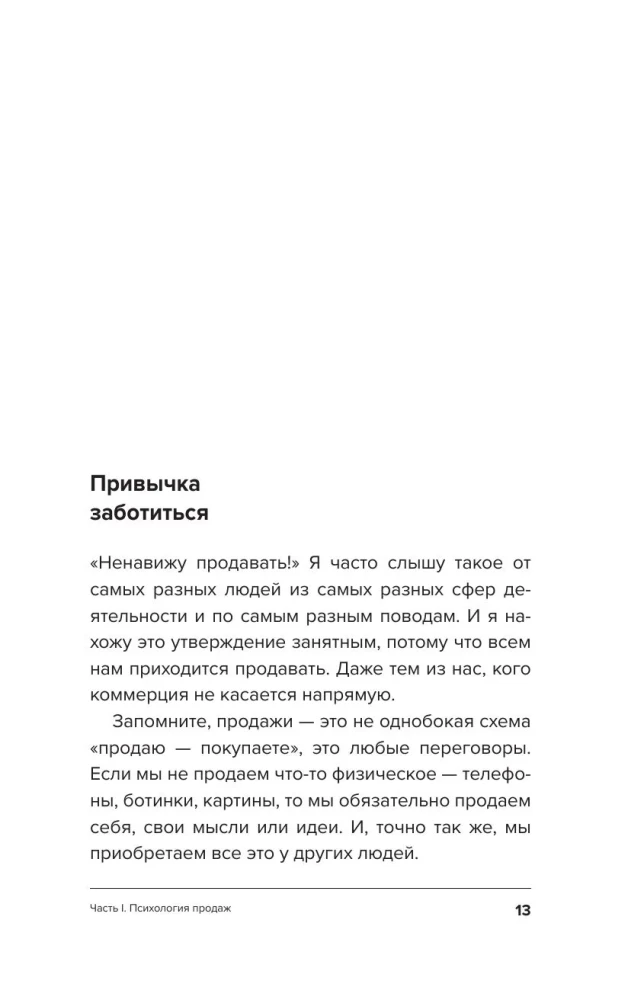 Привычка
заботиться

«Ненавижу продавать!» Я часто слышу такое от самых разных людей из самых разных сфер деятельности и по самым разным поводам. И я нахожу это утверждение занятным, потому что всем нам приходится продавать. Даже тем из нас, кого коммерция не касается напрямую.

Запомните, продажи — это не однобокая схема «продаю — покупаете», это любые переговоры. Если мы не продаем что-то физическое — телефоны, ботинки, картины, то мы обязательно продаем себя, свои мысли или идеи. И, точно так же, мы приобретаем все это у других людей.

Часть I. Психология продаж 13